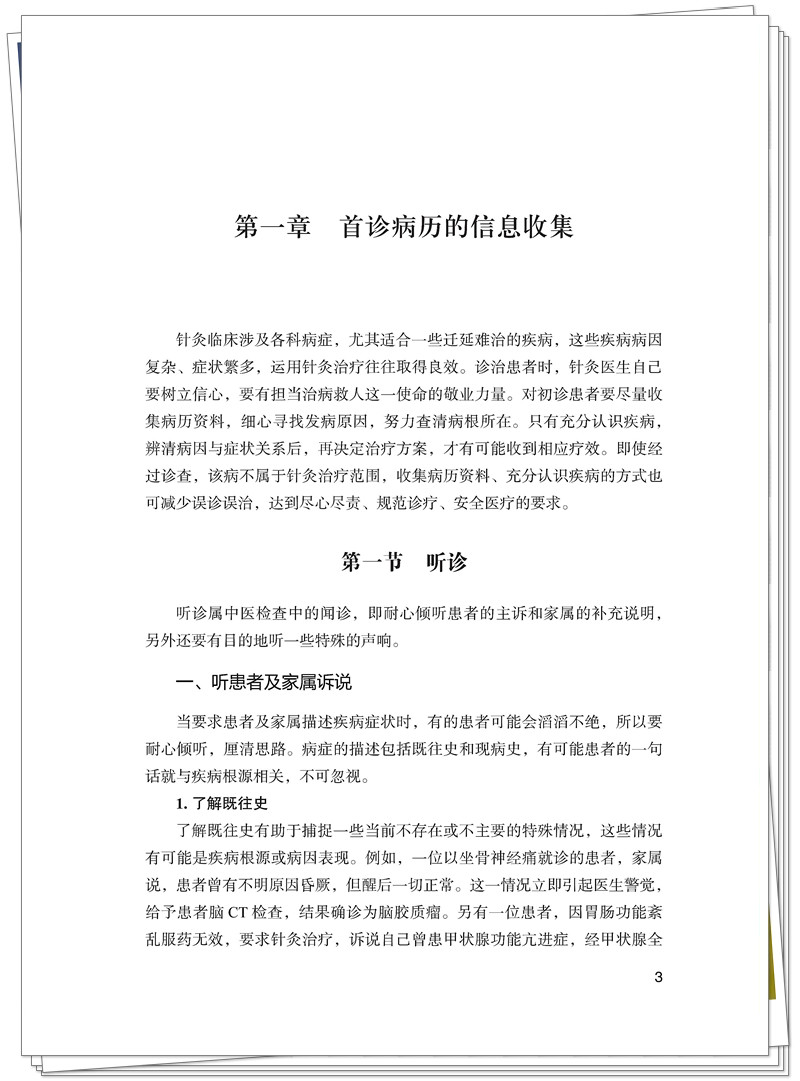 第一章　首诊病历的信息收集

针灸临床涉及各科病症，尤其适合一些迁延难治的疾病，这些疾病病因复杂、症状繁多，运用针灸治疗往往取得良效。诊治患者时，针灸医生自己要树立信心，要有担当治病救人这一使命的敬业力量。对初诊患者要尽量收集病历资料，细心寻找发病原因，努力查清病根所在。只有充分认识疾病，辨清病因与症状关系后，再决定治疗方案，才有可能收到相应疗效。即使经过诊查，该病不属于针灸治疗范围，收集病历资料、充分认识疾病的方式也可减少误诊误治，达到尽心尽责、规范诊疗、安全医疗的要求。

第一节　听诊

听诊属中医检查中的闻诊，即耐心倾听患者的主诉和家属的补充说明，另外还要有目的地听一些特殊的声响。

一、听患者及家属诉说

当要求患者及家属描述疾病症状时，有的患者可能会滔滔不绝，所以要耐心倾听，厘清思路。病症的描述包括既往史和现病史，有可能患者的一句话就与疾病根源相关，不可忽视。

1. 了解既往史

了解既往史有助于捕捉一些当前不存在或不主要的特殊情况，这些情况有可能是疾病根源或病因表现。例如，一位以坐骨神经痛就诊的患者，家属说，患者曾有不明原因昏厥，但醒后一切正常。这一情况立即引起医生警觉，给予患者脑 CT 检查，结果确诊为脑胶质瘤。另有一位患者，因胃肠功能紊乱服药无效，要求针灸治疗，诉说自己曾患甲状腺功能亢进症，经甲状腺全

3